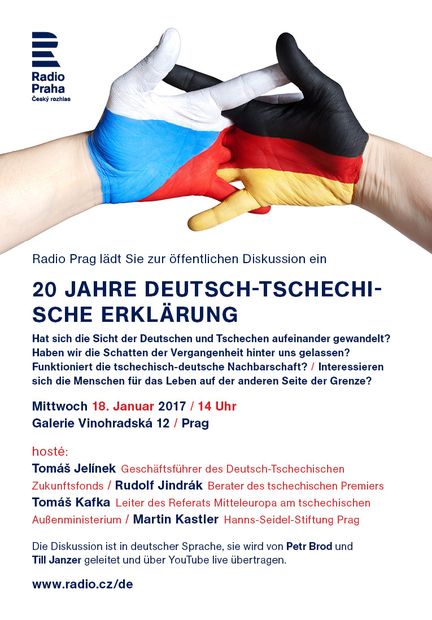 Radio Praha
Český rozhlas

Radio Prag lädt Sie zur öffentlichen Diskussion ein

20 JAHRE DEUTSCH-TSCHECHISCHE ERKLÄRUNG

Hat sich die Sicht der Deutschen und Tschechen aufeinander gewandelt? Haben wir die Schatten der Vergangenheit hinter uns gelassen? Funktioniert die tschechisch-deutsche Nachbarschaft? / Interessieren sich die Menschen für das Leben auf der anderen Seite der Grenze?

Mittwoch 18. Januar 2017 / 14 Uhr
Galerie Vinohradská 12 / Prag

hosté:
Tomáš Jelínek Geschäftsführer des Deutsch-Tschechischen Zukunftsfonds / Rudolf Jindrák Berater des tschechischen Premiers Tomáš Kafka Leiter des Referats Mitteleuropa am tschechischen Außenministerium / Martin Kastler Hanns-Seidel-Stiftung Prag

Die Diskussion ist in deutscher Sprache, sie wird von Petr Brod und Till Janzer geleitet und über YouTube live übertragen.

www.radio.cz/de